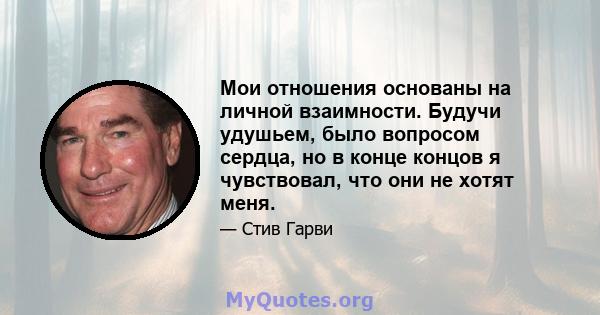 Мои отношения основаны на личной взаимности. Будучи удушьем, было вопросом сердца, но в конце концов я чувствовал, что они не хотят меня.

— Стив Гарви

MyQuotes.org